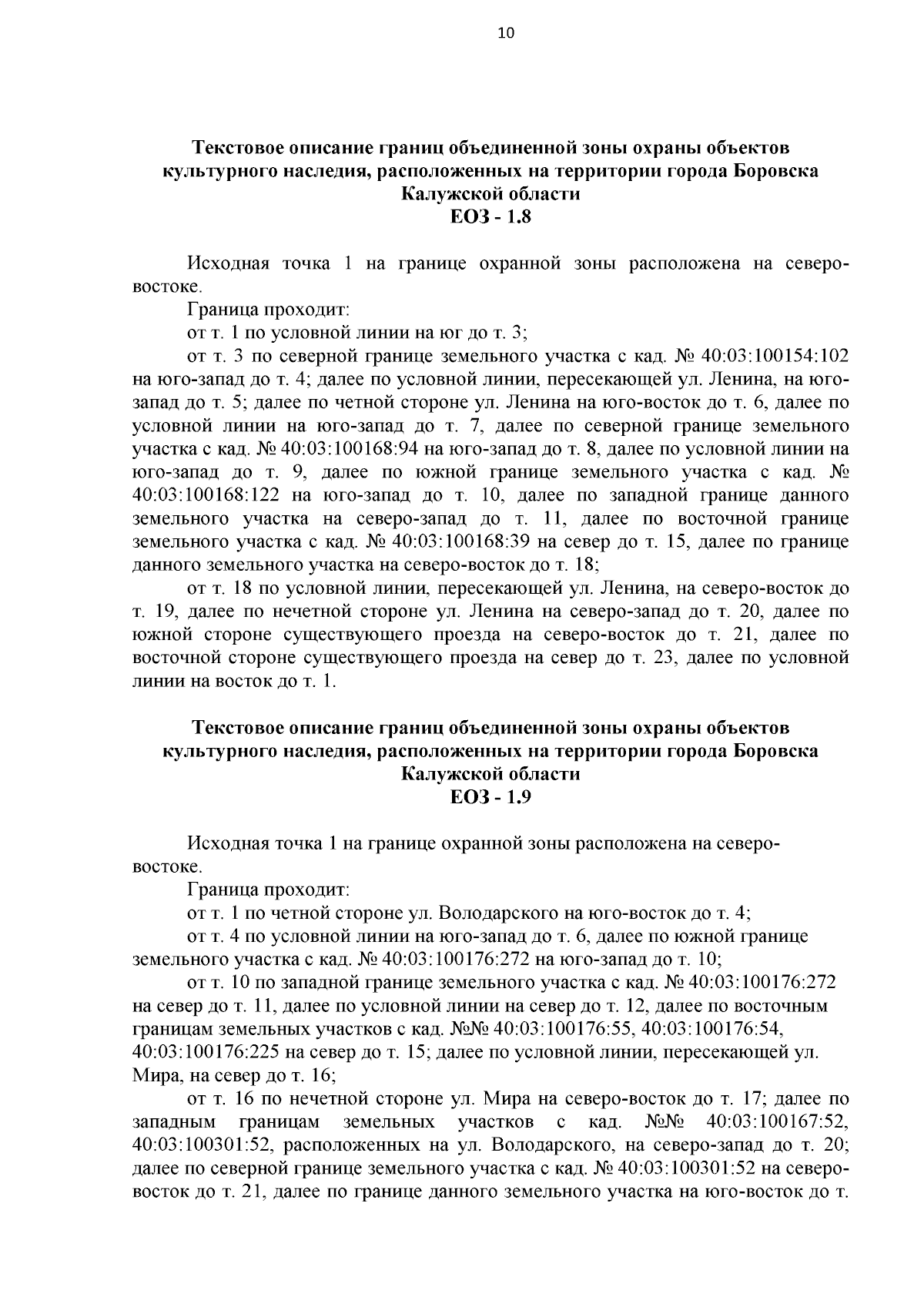 10

Текстовое описание границ объединенной зоны охраны объектов культурного наследия, расположенных на территории города Боровска Калужской области
ЕОЗ - 1.8

Исходная точка 1 на границе охранной зоны расположена на северо-востоке.

Граница проходит:

от т. 1 по условной линии на юг до т. 3;

от т. 3 по северной границе земельного участка с кад. № 40:03:100154:102 на юго-запад до т. 4; далее по условной линии, пересекающей ул. Ленина, на юго-запад до т. 5; далее по четной стороне ул. Ленина на юго-восток до т. 6, далее по условной линии на юго-запад до т. 7, далее по северной границе земельного участка с кад. № 40:03:100168:94 на юго-запад до т. 8, далее по условной линии на юго-запад до т. 9, далее по южной границе земельного участка с кад. № 40:03:100168:122 на юго-запад до т. 10, далее по западной границе данного земельного участка на северо-запад до т. 11, далее по восточной границе земельного участка с кад. № 40:03:100168:39 на север до т. 15, далее по границе данного земельного участка на северо-восток до т. 18;

от т. 18 по условной линии, пересекающей ул. Ленина, на северо-восток до т. 19, далее по нечетной стороне ул. Ленина на северо-запад до т. 20, далее по южной стороне существующего проезда на северо-восток до т. 21, далее по восточной стороне существующего проезда на север до т. 23, далее по условной линии на восток до т. 1.

Текстовое описание границ объединенной зоны охраны объектов культурного наследия, расположенных на территории города Боровска Калужской области
ЕОЗ - 1.9

Исходная точка 1 на границе охранной зоны расположена на северо-востоке.

Граница проходит:

от т. 1 по четной стороне ул. Володарского на юго-восток до т. 4;

от т. 4 по условной линии на юго-запад до т. 6, далее по южной границе земельного участка с кад. № 40:03:100176:272 на юго-запад до т. 10;

от т. 10 по западной границе земельного участка с кад. № 40:03:100176:272 на север до т. 11, далее по условной линии на север до т. 12, далее по восточным границам земельных участков с кад. №№ 40:03:100176:55, 40:03:100176:54, 40:03:100176:225 на север до т. 15; далее по условной линии, пересекающей ул. Мира, на север до т. 16;

от т. 16 по нечетной стороне ул. Мира на северо-восток до т. 17; далее по западным границам земельных участков с кад. №№ 40:03:100167:52, 40:03:100301:52, расположенных на ул. Володарского, на северо-запад до т. 20; далее по северной границе земельного участка с кад. № 40:03:100301:52 на северо-восток до т. 21, далее по границе данного земельного участка на юго-восток до т.